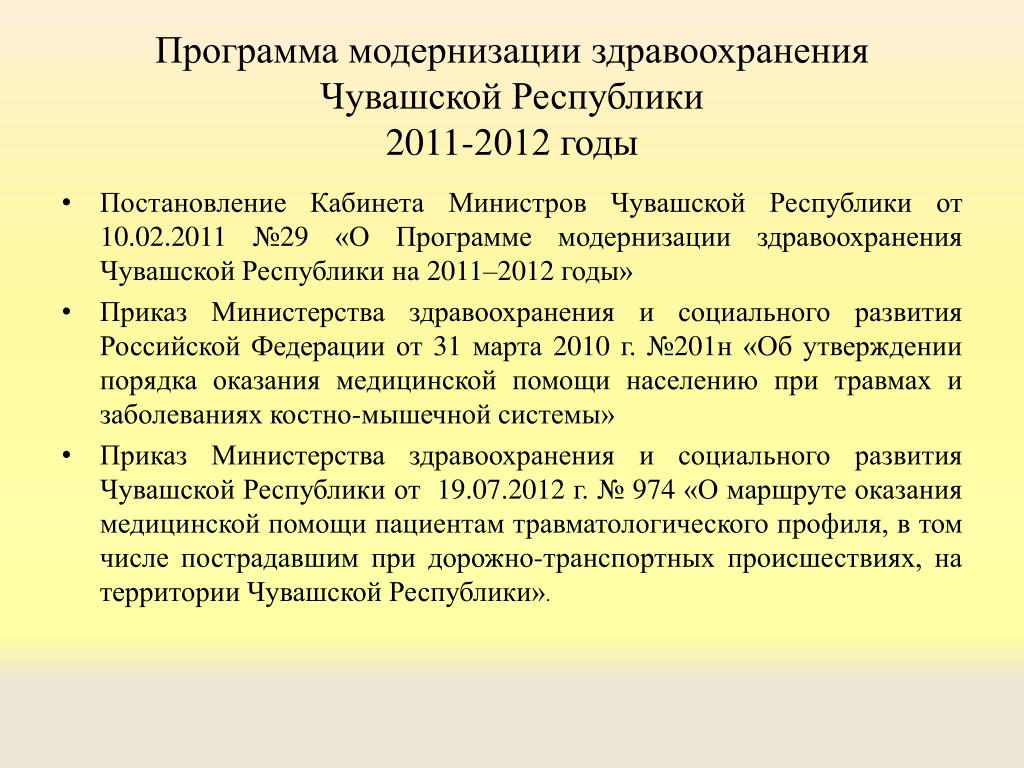 Программа модернизации здравоохранения Чувашской Республики 2011-2012 годы

• Постановление Кабинета Министров Чувашской Республики от 10.02.2011 №29 «О Программе модернизации здравоохранения Чувашской Республики на 2011–2012 годы»

• Приказ Министерства здравоохранения и социального развития Российской Федерации от 31 марта 2010 г. №201н «Об утверждении порядка оказания медицинской помощи населению при травмах и заболеваниях костно-мышечной системы»

• Приказ Министерства здравоохранения и социального развития Чувашской Республики от 19.07.2012 г. № 974 «О маршруте оказания медицинской помощи пациентам травматологического профиля, в том числе пострадавшим при дорожно-транспортных происшествиях, на территории Чувашской Республики».